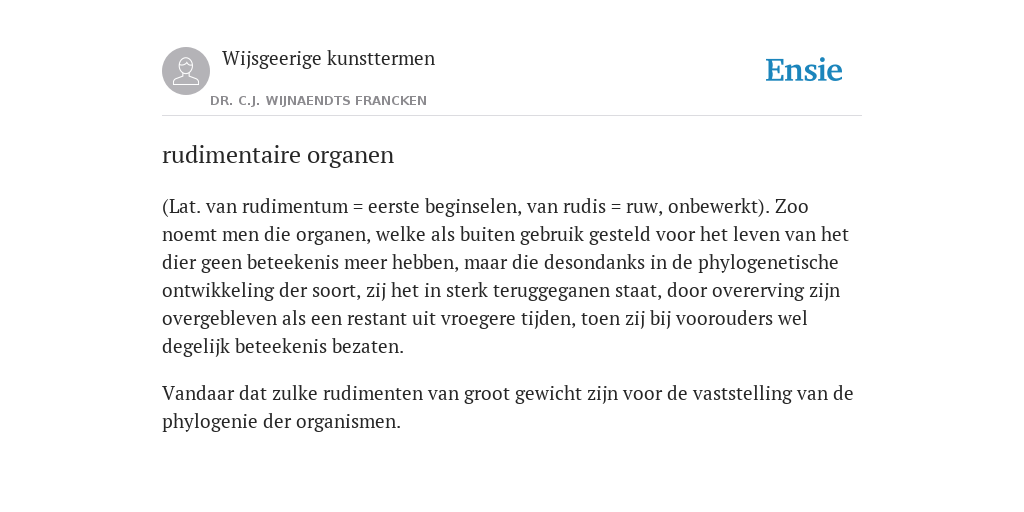 Wijsgeerige kunsttermen

DR. C.J. WIJNAENDTS FRANCKEN

Ensie

rudimentaire organen

(Lat. van rudimentum = eerste beginselen, van rudis = ruw, onbewerkt). Zoo noemt men die organen, welke als buiten gebruik gesteld voor het leven van het dier geen beteekenis meer hebben, maar die desondanks in de phylogenetische ontwikkeling der soort, zij het in sterk teruggeganen staat, door overerving zijn overgebleven als een restant uit vroegere tijden, toen zij bij voorouders wel degelijk beteekenis bezaten.

Vandaar dat zulke rudimenten van groot gewicht zijn voor de vaststelling van de phylogenie der organismen.